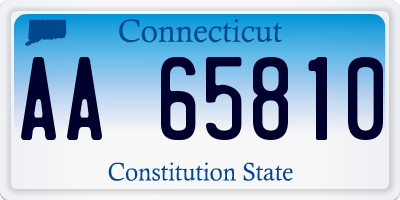 Connecticut

AA 65810

Constitution State